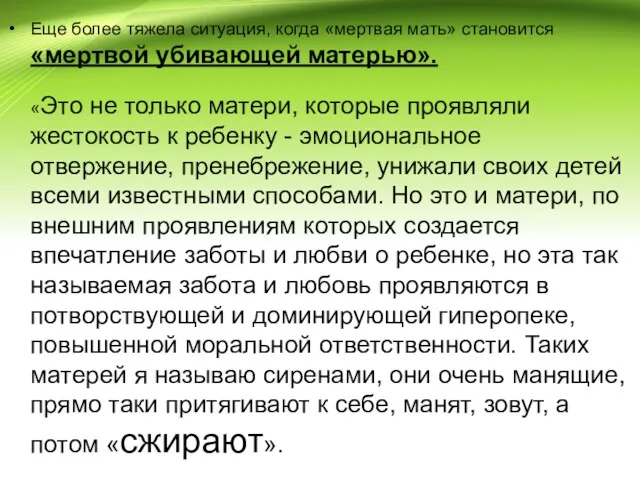 • Еще более тяжела ситуация, когда «мертвая мать» становится «мертвой убивающей матерью».

«Это не только матери, которые проявляли жестокость к ребенку - эмоциональное отвержение, пренебрежение, унижали своих детей всеми известными способами. Но это и матери, по внешним проявлениям которых создается впечатление заботы и любви о ребенке, но эта так называемая забота и любовь проявляются в потворствующей и доминирующей гиперопеке, повышенной моральной ответственности. Таких матерей я называю сиренами, они очень манящие, прямо таки притягивают к себе, манят, зовут, а потом «сжирают».